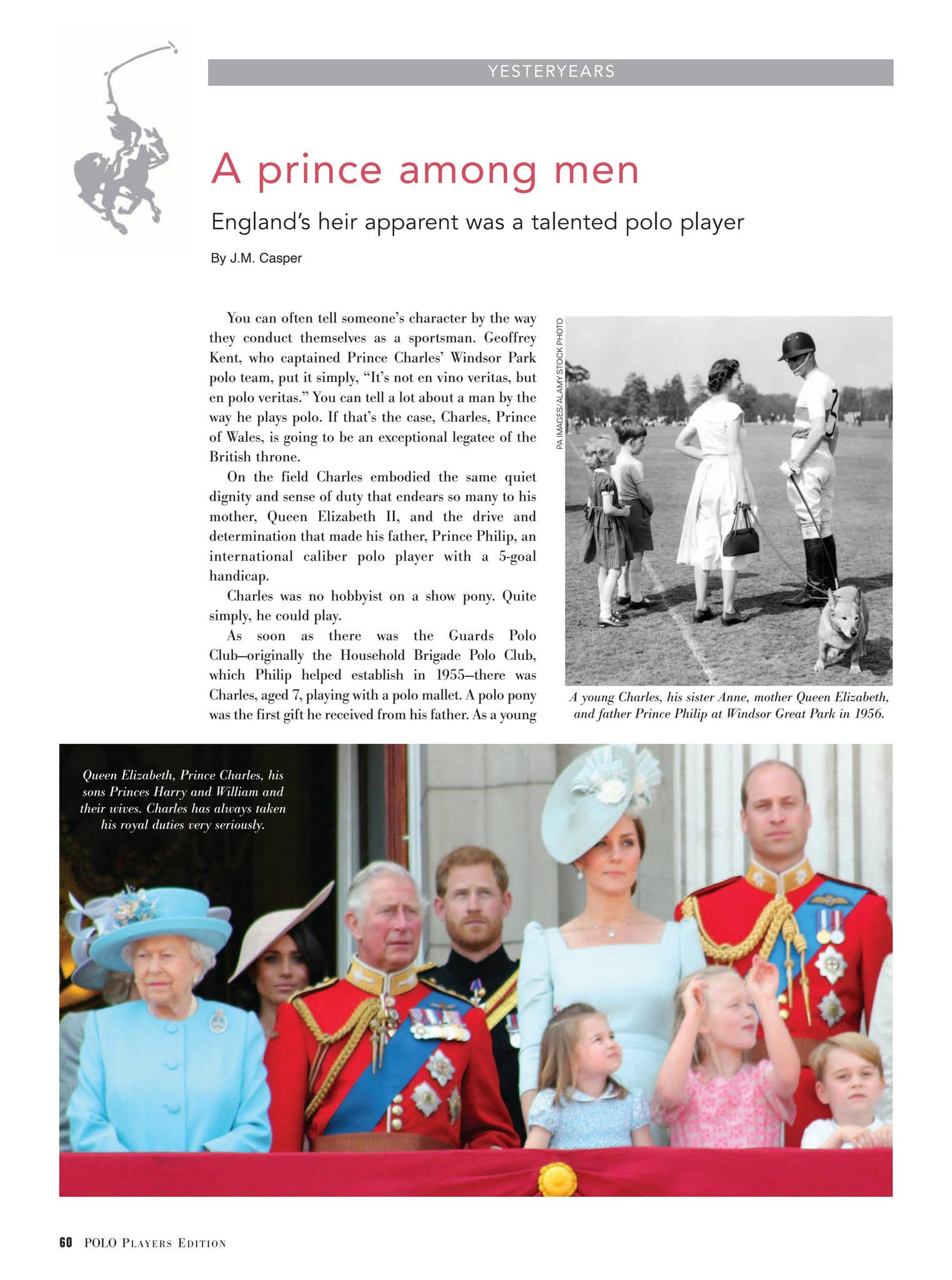 YESTERYEARS

A prince among men

England's heir apparent was a talented polo player

By J.M. Casper

You can often tell someone's character by the way they conduct themselves as a sportsman. Geoffrey Kent, who captained Prince Charles' Windsor Park polo team, put it simply, "It's not en vino veritas, but en polo veritas." You can tell a lot about a man by the way he plays polo. If that's the case, Charles, Prince of Wales, is going to be an exceptional legatee of the British throne.

On the field Charles embodied the same quiet dignity and sense of duty that endears so many to his mother, Queen Elizabeth II, and the drive and determination that made his father, Prince Philip, an international caliber polo player with a 5-goal handicap.

Charles was no hobbyist on a show pony. Quite simply, he could play.

As soon as there was the Guards Polo Club—originally the Household Brigade Polo Club, which Philip helped establish in 1955—there was Charles, aged 7, playing with a polo mallet. A polo pony was the first gift he received from his father. As a young

PA IMAGES/ALAMY STOCK PHOTO

A young Charles, his sister Anne, mother Queen Elizabeth, and father Prince Philip at Windsor Great Park in 1956.

Queen Elizabeth, Prince Charles, his sons Princes Harry and William and their wives. Charles has always taken his royal duties very seriously.

60 POLO PLAYERS EDITION